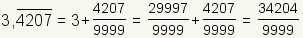 $3,\overline{4207} = 3 + \frac{4207}{9999} = \frac{29997}{9999} + \frac{4207}{9999} = \frac{34204}{9999}$